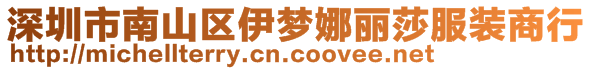 深圳市南山区伊梦娜丽莎服装商行
http://michellterry.cn.coovee.net